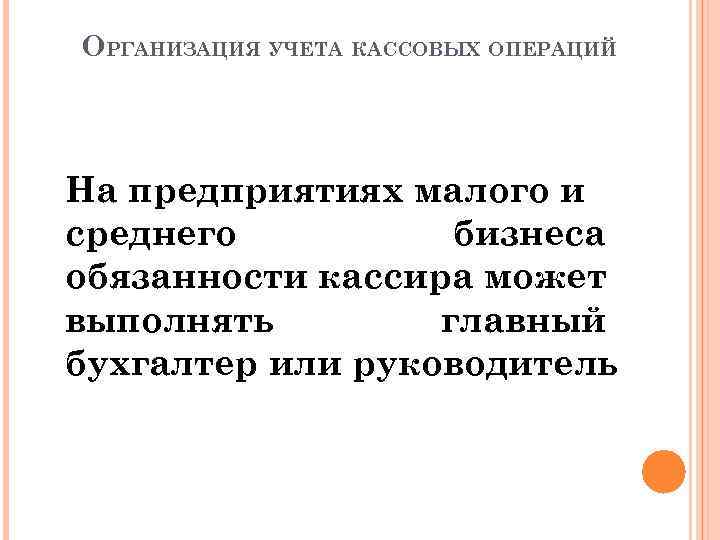 Организация учета кассовых операций

На предприятиях малого и среднего бизнеса обязанности кассира может выполнять главный бухгалтер или руководитель